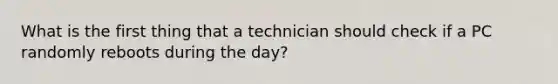 What is the first thing that a technician should check if a PC randomly reboots during the day?